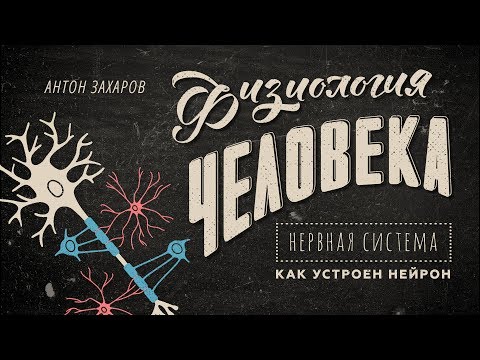 АНТОН ЗАХАРОВ

Физиология

ЧЕЛОВЕКА

НЕРВНАЯ СИСТЕМА

КАК УСТРОЕН НЕЙРОН